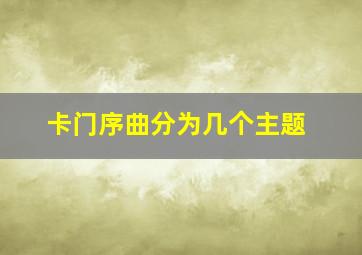 卡门序曲分为几个主题